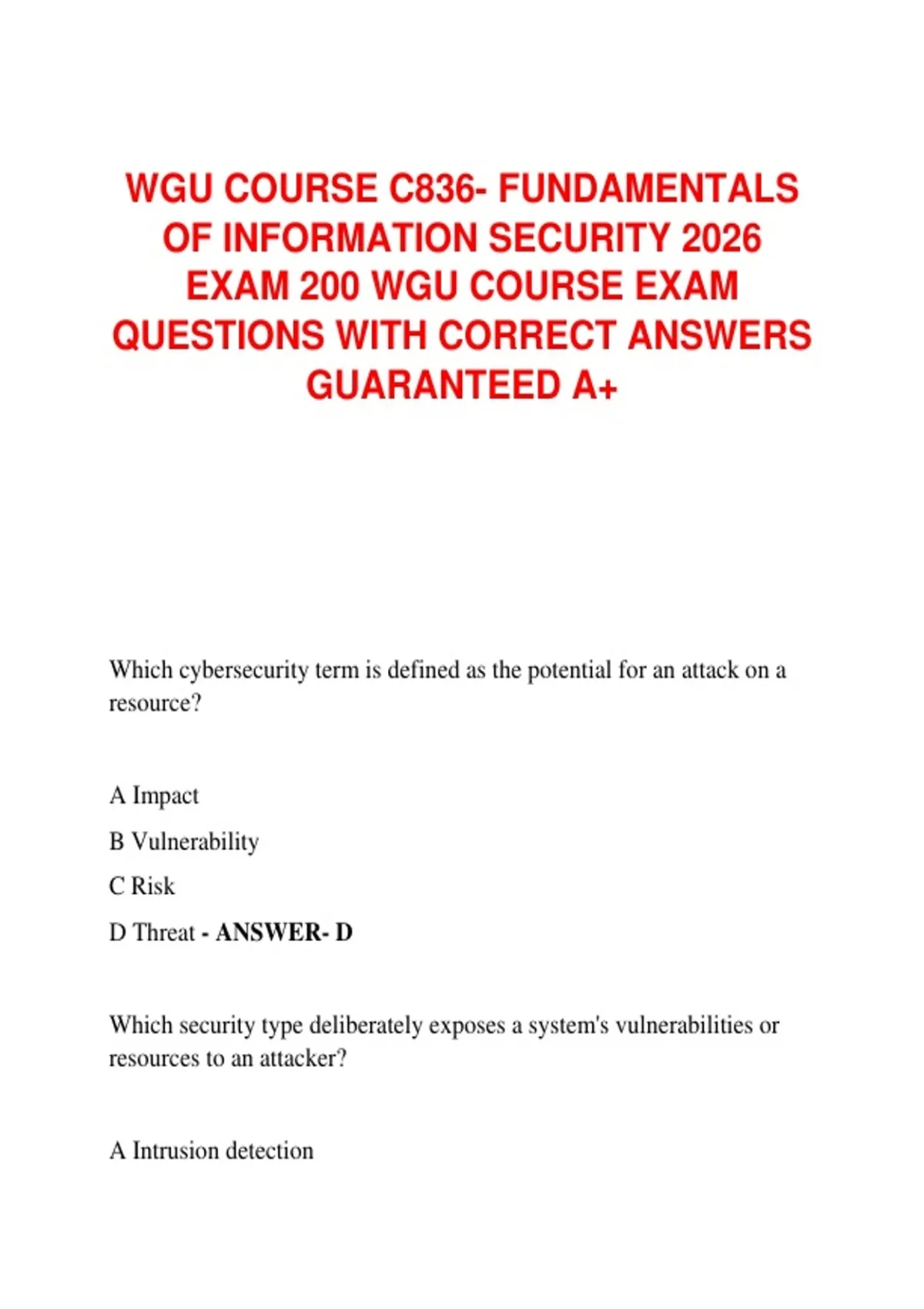 WGU COURSE C836- FUNDAMENTALS OF INFORMATION SECURITY 2026 EXAM 200 WGU COURSE EXAM QUESTIONS WITH CORRECT ANSWERS GUARANTEED A+

Which cybersecurity term is defined as the potential for an attack on a resource?

A Impact

B Vulnerability

C Risk

D Threat - ANSWER- D

Which security type deliberately exposes a system's vulnerabilities or resources to an attacker?

A Intrusion detection